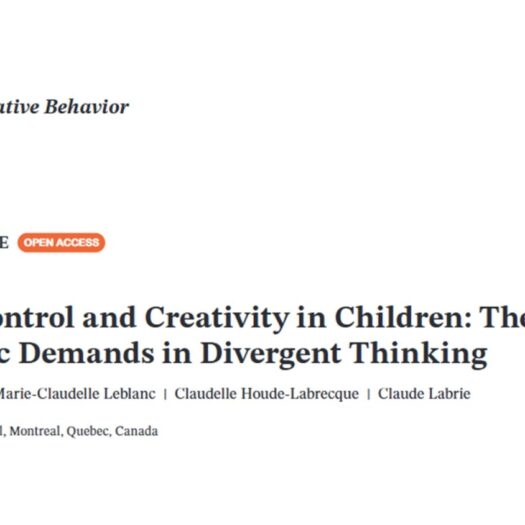 ative Behavior

E OPEN ACCESS

ontrol and Creativity in Children: The c Demands in Divergent Thinking

Marie-Claudelle Leblanc | Claudelle Houde-Labrecque | Claude Labrie

l, Montreal, Quebec, Canada